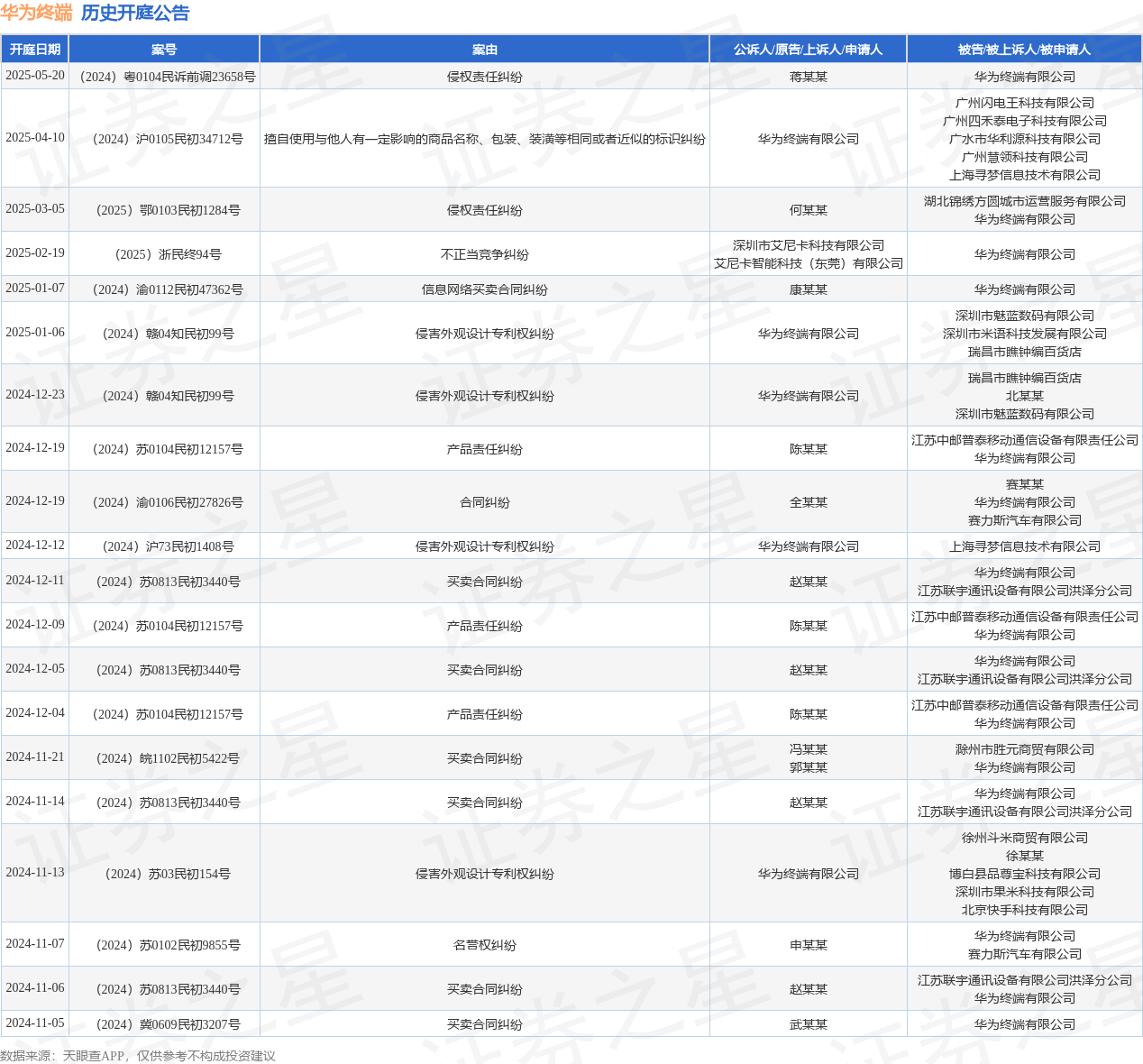 华为终端 历史开庭公告

| 开庭日期 | 案号 | 案由 | 公诉人/原告/上诉人/申请人 | 被告/被上诉人/被申请人 |
|---|---|---|---|---|
| 2025-05-20 | （2024）粤0104民诉前调23658号 | 侵权责任纠纷 | 蒋某某 | 华为终端有限公司 |
| 2025-04-10 | （2024）沪0105民初34712号 | 擅自使用与他人有一定影响的商品名称、包装、装潢等相同或者近似的标识纠纷 | 华为终端有限公司 | 广州闪电王科技有限公司 广州四禾泰电子科技有限公司 广水市华利源科技有限公司 广州慧领科技有限公司 上海寻梦信息技术有限公司 |
| 2025-03-05 | （2025）鄂0103民初1284号 | 侵权责任纠纷 | 何某某 | 湖北锦绣方圆城市运营服务有限公司 华为终端有限公司 |
| 2025-02-19 | （2025）浙民终94号 | 不正当竞争纠纷 | 深圳市艾尼卡科技有限公司 艾尼卡智能科技（东莞）有限公司 | 华为终端有限公司 |
| 2025-01-07 | （2024）渝0112民初47362号 | 信息网络买卖合同纠纷 | 康某某 | 华为终端有限公司 |
| 2025-01-06 | （2024）赣04知民初99号 | 侵害外观设计专利权纠纷 | 华为终端有限公司 | 深圳市魅蓝数码有限公司 深圳市米语科技发展有限公司 瑞昌市瞧钟编百货店 |
| 2024-12-23 | （2024）赣04知民初99号 | 侵害外观设计专利权纠纷 | 华为终端有限公司 | 瑞昌市瞧钟编百货店 北某某 深圳市魅蓝数码有限公司 |
| 2024-12-19 | （2024）苏0104民初12157号 | 产品责任纠纷 | 陈某某 | 江苏中邮普泰移动通信设备有限责任公司 华为终端有限公司 |
| 2024-12-19 | （2024）渝0106民初27826号 | 合同纠纷 | 全某某 | 赛某某 华为终端有限公司 赛力斯汽车有限公司 |
| 2024-12-12 | （2024）沪73民初1408号 | 侵害外观设计专利权纠纷 | 华为终端有限公司 | 上海寻梦信息技术有限公司 |
| 2024-12-11 | （2024）苏0813民初3440号 | 买卖合同纠纷 | 赵某某 | 华为终端有限公司 江苏联宇通讯设备有限公司洪泽分公司 |
| 2024-12-09 | （2024）苏0104民初12157号 | 产品责任纠纷 | 陈某某 | 江苏中邮普泰移动通信设备有限责任公司 华为终端有限公司 |
| 2024-12-05 | （2024）苏0813民初3440号 | 买卖合同纠纷 | 赵某某 | 华为终端有限公司 江苏联宇通讯设备有限公司洪泽分公司 |
| 2024-12-04 | （2024）苏0104民初12157号 | 产品责任纠纷 | 陈某某 | 江苏中邮普泰移动通信设备有限责任公司 华为终端有限公司 |
| 2024-11-21 | （2024）皖1102民初5422号 | 买卖合同纠纷 | 冯某某 郭某某 | 滁州市胜元商贸有限公司 华为终端有限公司 |
| 2024-11-14 | （2024）苏0813民初3440号 | 买卖合同纠纷 | 赵某某 | 华为终端有限公司 江苏联宇通讯设备有限公司洪泽分公司 |
| 2024-11-13 | （2024）苏03民初154号 | 侵害外观设计专利权纠纷 | 华为终端有限公司 | 徐州斗米商贸有限公司 徐某某 博白县品尊宝科技有限公司 深圳市果米科技有限公司 北京快手科技有限公司 |
| 2024-11-07 | （2024）苏0102民初9855号 | 名誉权纠纷 | 申某某 | 华为终端有限公司 赛力斯汽车有限公司 |
| 2024-11-06 | （2024）苏0813民初3440号 | 买卖合同纠纷 | 赵某某 | 江苏联宇通讯设备有限公司洪泽分公司 华为终端有限公司 |
| 2024-11-05 | （2024）冀0609民初3207号 | 买卖合同纠纷 | 武某某 | 华为终端有限公司 |

数据来源：天眼查APP，仅供参考不构成投资建议